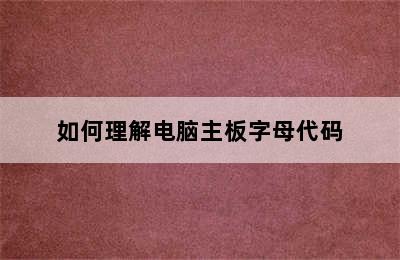 如何理解电脑主板字母代码